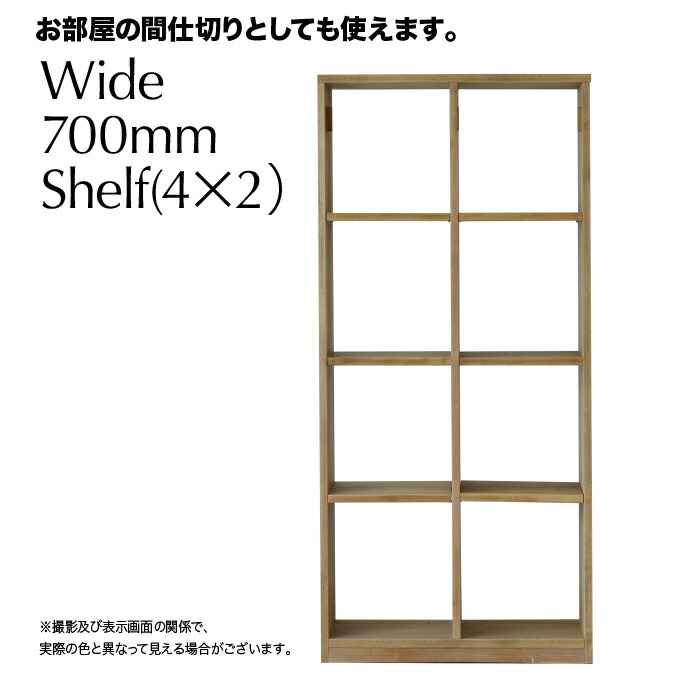 お部屋の間仕切りとしても使えます。

Wide
700mm
Shelf(4×2)

※撮影及び表示画面の関係で、
実際の色と異なって見える場合がございます。